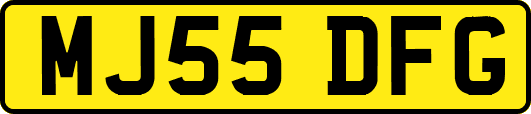 MJ55 DFG